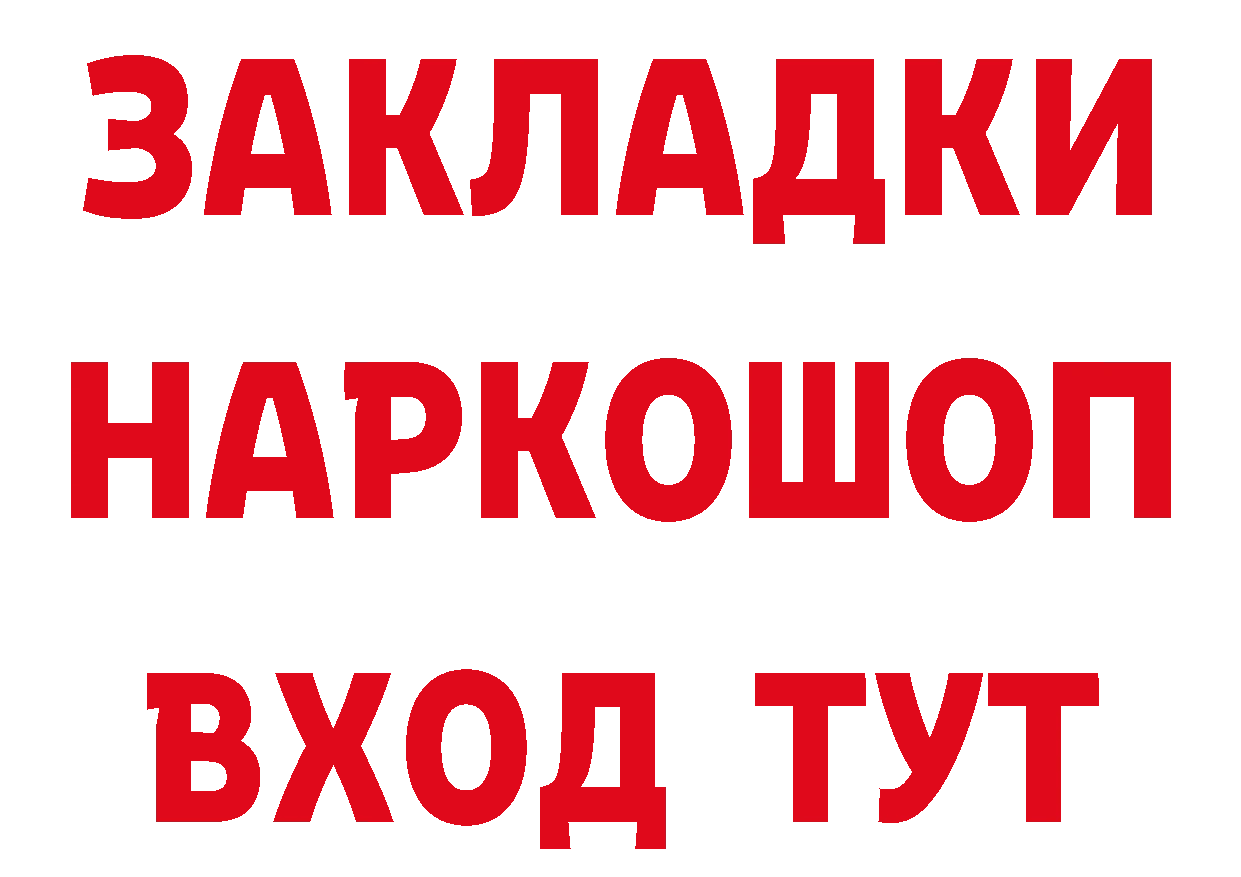 ЗАКЛАДКИ
НАРКОШОП
ВХОД ТУТ